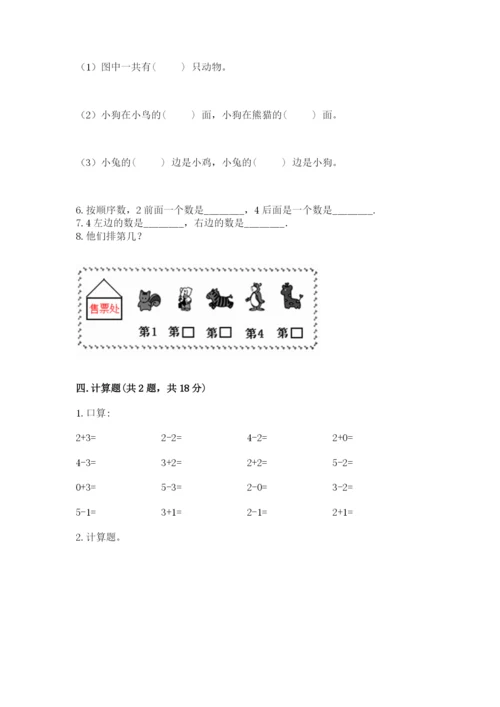 （1）图中一共有（　　）只动物。

（2）小狗在小鸟的（　　）面，小狗在熊猫的（　　）面。

（3）小兔的（　　）边是小鸡，小兔的（　　）边是小狗。

6. 按顺序数，2 前面一个数是________，4 后面是一个数是________.
7. 4 左边的数是________，右边的数是________.
8. 他们排第几？

售票处

第1　第□　第□　第4　第□

四. 计算题(共 2 题，共 18 分)

1. 口算:

| 2+3= | 2-2= | 4-2= | 2+0= |
|---|---|---|---|
| 4-3= | 3+2= | 2+2= | 5-2= |
| 0+3= | 5-3= | 2-0= | 3-2= |
| 5-1= | 3+1= | 2-1= | 2+1= |

2. 计算题。